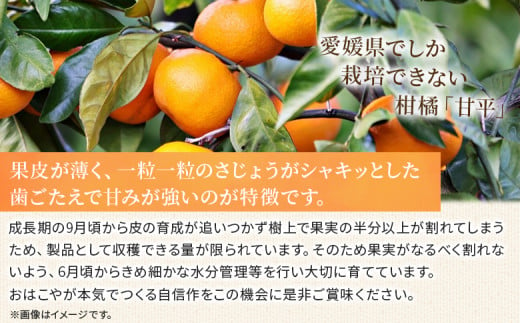 愛媛県でしか
栽培できない
柑橘「甘平」

果皮が薄く、一粒一粒のさじょうがシャキッとした歯ごたえで甘みが強いのが特徴です。

成長期の9月頃から皮の育成が追いつかず樹上で果実の半分以上が割れてしまうため、製品として収穫できる量が限られています。そのため果実がなるべく割れないよう、6月頃からきめ細かな水分管理等を行い大切に育てています。
おはこやが本気でつくる自信作をこの機会に是非ご賞味ください。

※画像はイメージです。